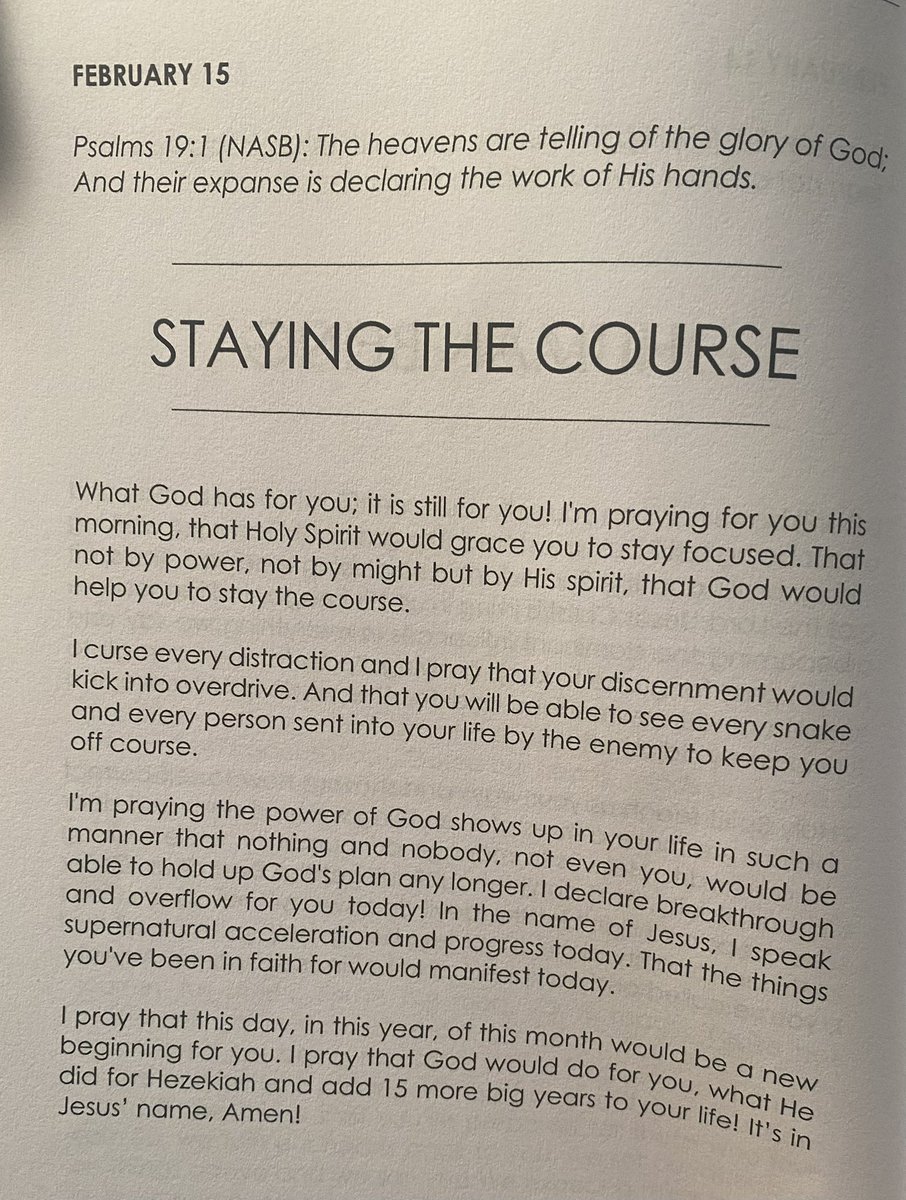 FEBRUARY 15

Psalms 19:1 (NASB): The heavens are telling of the glory of God; And their expanse is declaring the work of His hands.

STAYING THE COURSE

What God has for you; it is still for you! I'm praying for you this morning, that Holy Spirit would grace you to stay focused. That not by power, not by might but by His spirit, that God would help you to stay the course.

I curse every distraction and I pray that your discernment would kick into overdrive. And that you will be able to see every snake and every person sent into your life by the enemy to keep you off course.

I'm praying the power of God shows up in your life in such a manner that nothing and nobody, not even you, would be able to hold up God's plan any longer. I declare breakthrough and overflow for you today! In the name of Jesus, I speak supernatural acceleration and progress today. That the things you've been in faith for would manifest today.

I pray that this day, in this year, of this month would be a new beginning for you. I pray that God would do for you, what He did for Hezekiah and add 15 more big years to your life! It's in Jesus' name, Amen!